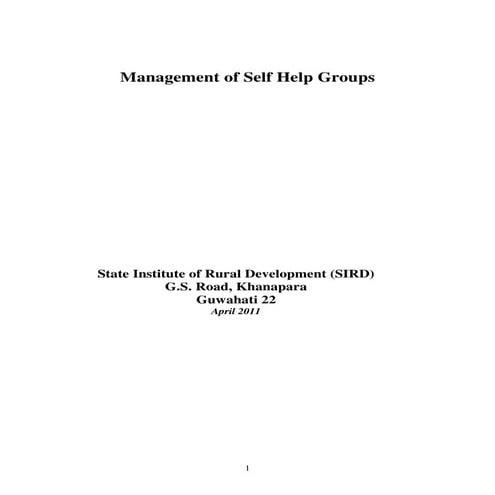 Management of Self Help Groups

State Institute of Rural Development (SIRD)
G.S. Road, Khanapara
Guwahati 22
April 2011

1